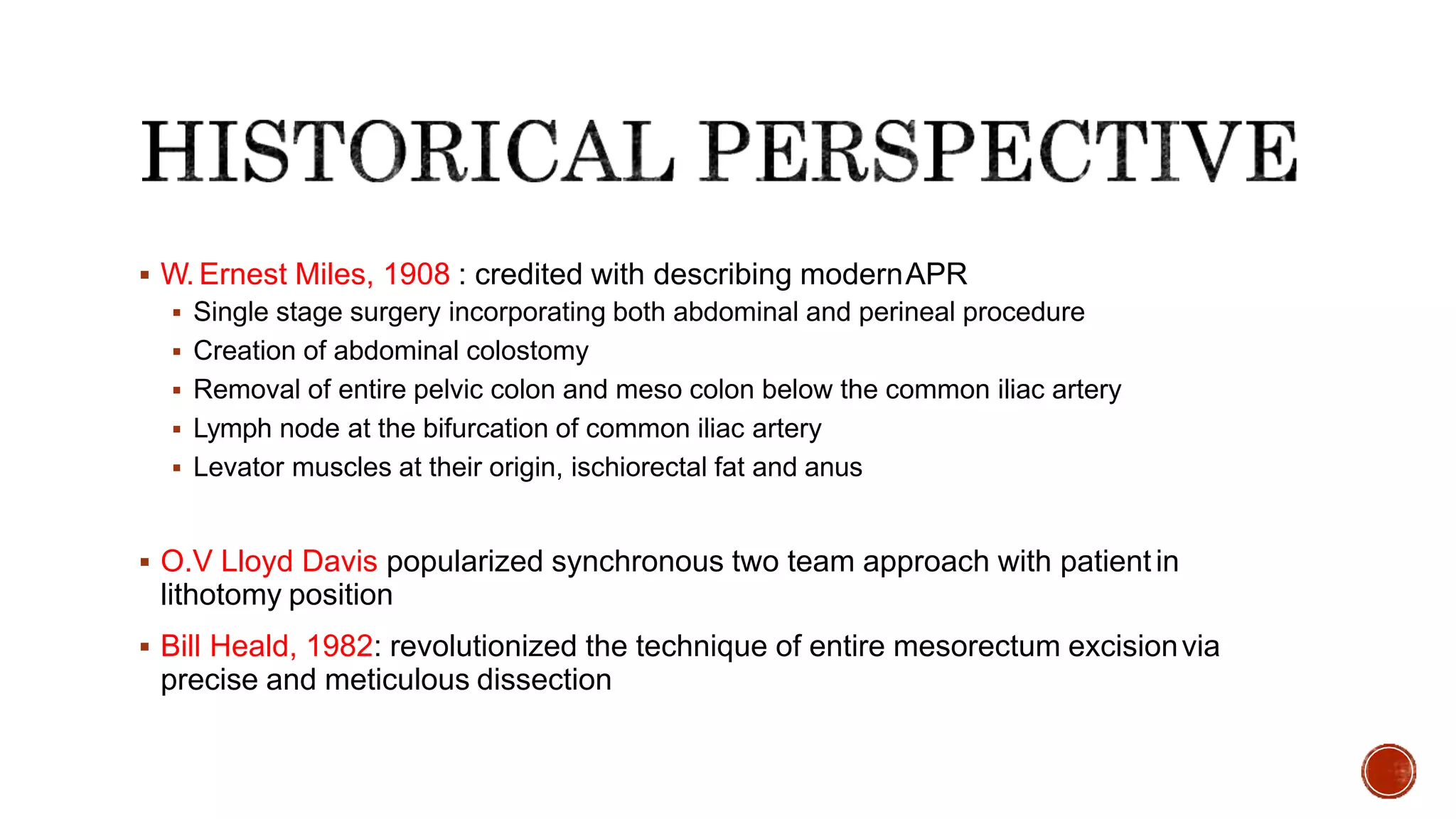 HISTORICAL PERSPECTIVE

▪ W. Ernest Miles, 1908 : credited with describing modern APR
▪ Single stage surgery incorporating both abdominal and perineal procedure
▪ Creation of abdominal colostomy
▪ Removal of entire pelvic colon and meso colon below the common iliac artery
▪ Lymph node at the bifurcation of common iliac artery
▪ Levator muscles at their origin, ischiorectal fat and anus

▪ O.V Lloyd Davis popularized synchronous two team approach with patient in lithotomy position

▪ Bill Heald, 1982: revolutionized the technique of entire mesorectum excision via precise and meticulous dissection